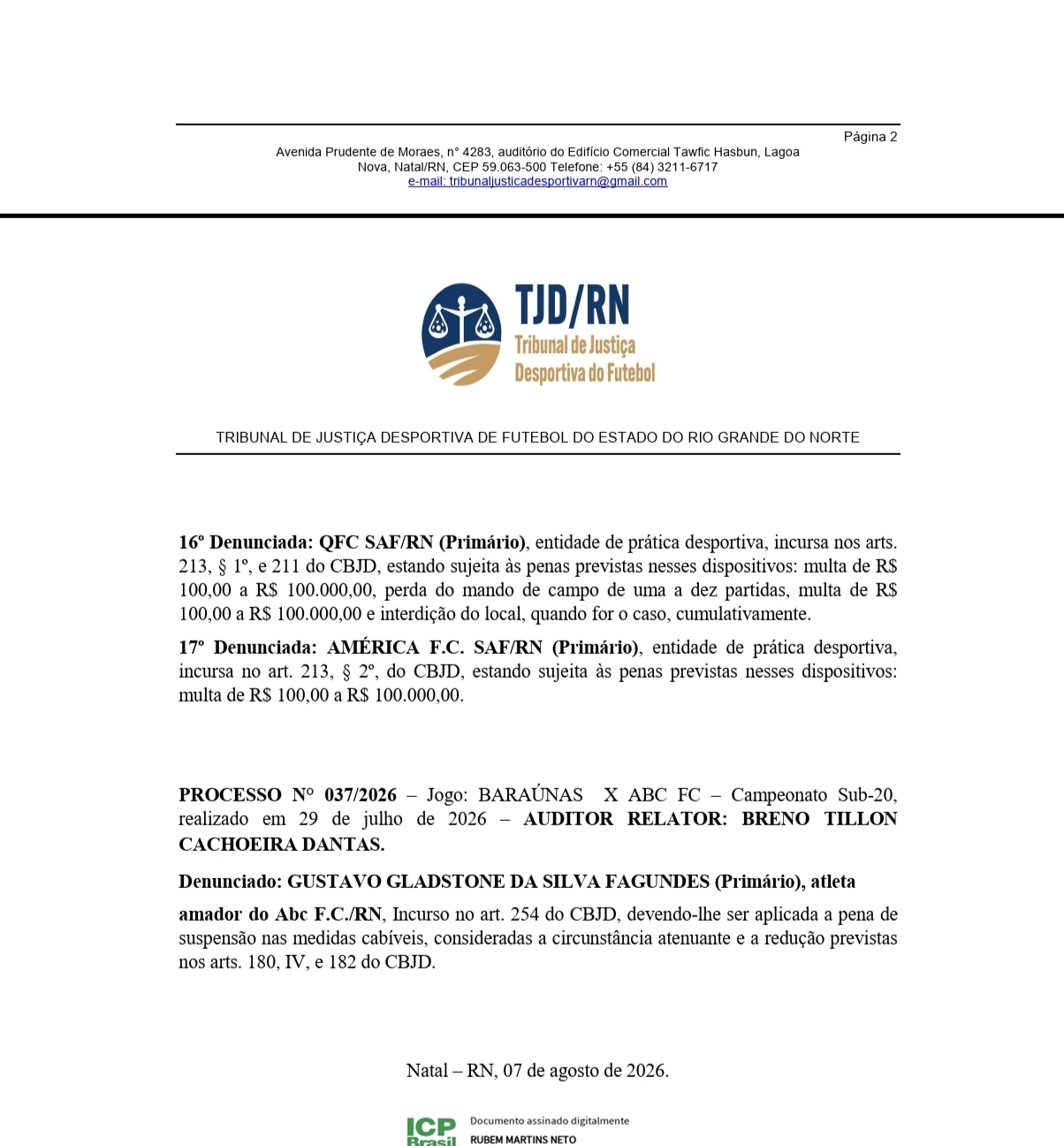 Página 2

Avenida Prudente de Moraes, n° 4283, auditório do Edifício Comercial Tawfic Hasbun, Lagoa Nova, Natal/RN, CEP 59.063-500 Telefone: +55 (84) 3211-6717
e-mail: tribunaljusticadesportivarn@gmail.com

TJD/RN
Tribunal de Justiça Desportiva do Futebol

TRIBUNAL DE JUSTIÇA DESPORTIVA DE FUTEBOL DO ESTADO DO RIO GRANDE DO NORTE

16º Denunciada: QFC SAF/RN (Primário), entidade de prática desportiva, incursa nos arts. 213, § 1º, e 211 do CBJD, estando sujeita às penas previstas nesses dispositivos: multa de R$ 100,00 a R$ 100.000,00, perda do mando de campo de uma a dez partidas, multa de R$ 100,00 a R$ 100.000,00 e interdição do local, quando for o caso, cumulativamente.

17º Denunciada: AMÉRICA F.C. SAF/RN (Primário), entidade de prática desportiva, incursa no art. 213, § 2º, do CBJD, estando sujeita às penas previstas nesses dispositivos: multa de R$ 100,00 a R$ 100.000,00.

PROCESSO Nº 037/2026 – Jogo: BARAÚNAS X ABC FC – Campeonato Sub-20, realizado em 29 de julho de 2026 – AUDITOR RELATOR: BRENO TILLON CACHOEIRA DANTAS.

Denunciado: GUSTAVO GLADSTONE DA SILVA FAGUNDES (Primário), atleta amador do Abc F.C./RN, Incurso no art. 254 do CBJD, devendo-lhe ser aplicada a pena de suspensão nas medidas cabíveis, consideradas a circunstância atenuante e a redução previstas nos arts. 180, IV, e 182 do CBJD.

Natal – RN, 07 de agosto de 2026.

ICP Brasil
Documento assinado digitalmente
RUBEM MARTINS NETO